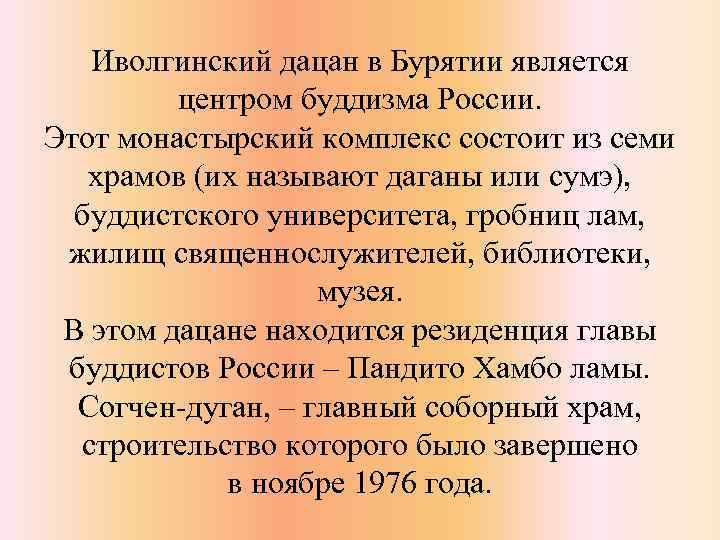 Иволгинский дацан в Бурятии является центром буддизма России.
Этот монастырский комплекс состоит из семи храмов (их называют даганы или сумэ), буддистского университета, гробниц лам, жилищ священнослужителей, библиотеки, музея.
В этом дацане находится резиденция главы буддистов России – Пандито Хамбо ламы.
Согчен-дуган, – главный соборный храм, строительство которого было завершено в ноябре 1976 года.